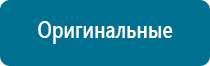 Оригинальные